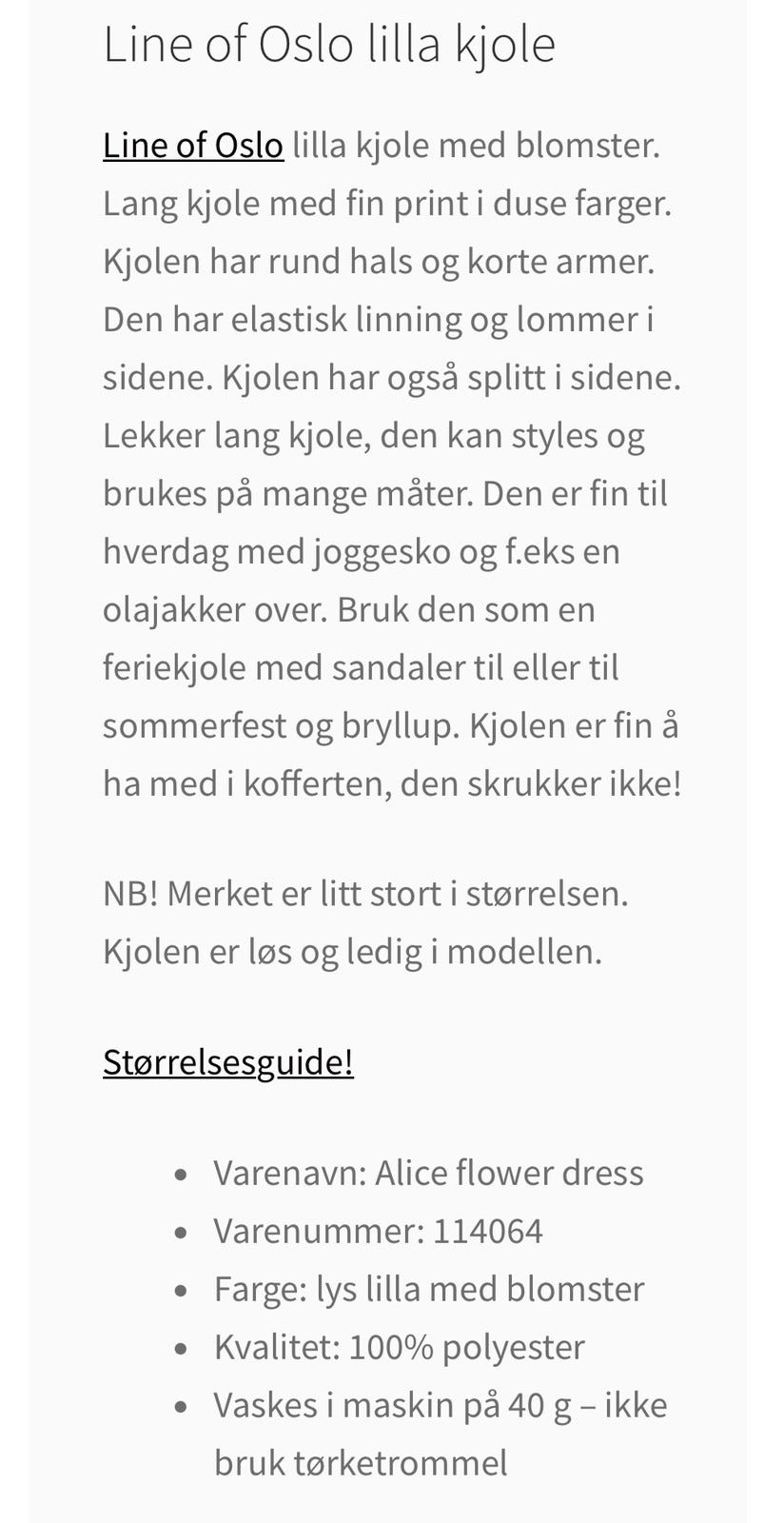 Line of Oslo lilla kjole

Line of Oslo lilla kjole med blomster. Lang kjole med fin print i duse farger. Kjolen har rund hals og korte armer. Den har elastisk linning og lommer i sidene. Kjolen har også splitt i sidene. Lekker lang kjole, den kan styles og brukes på mange måter. Den er fin til hverdag med joggesko og f.eks en olajakker over. Bruk den som en feriekjole med sandaler til eller til sommerfest og bryllup. Kjolen er fin å ha med i kofferten, den skrukker ikke!

NB! Merket er litt stort i størrelsen. Kjolen er løs og ledig i modellen.

Størrelsesguide!

- Varenavn: Alice flower dress
- Varenummer: 114064
- Farge: lys lilla med blomster
- Kvalitet: 100% polyester
- Vaskes i maskin på 40 g – ikke bruk tørketrommel